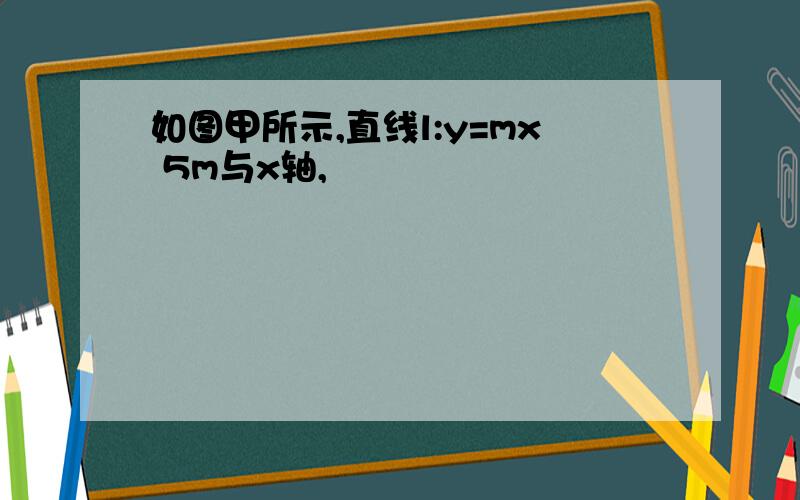 如图甲所示,直线l:y=mx 5m与x轴,